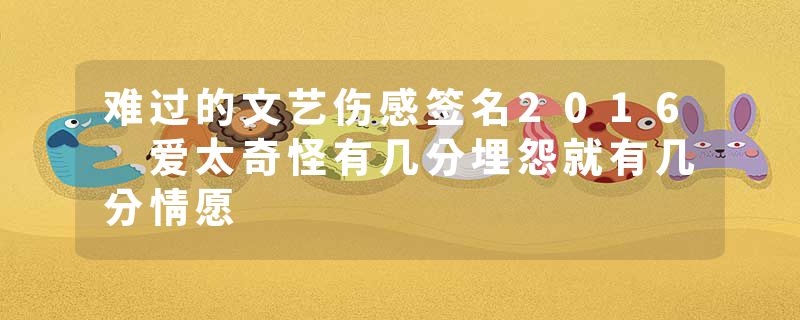 难过的文艺伤感签名2016 爱太奇怪有几分埋怨就有几分情愿